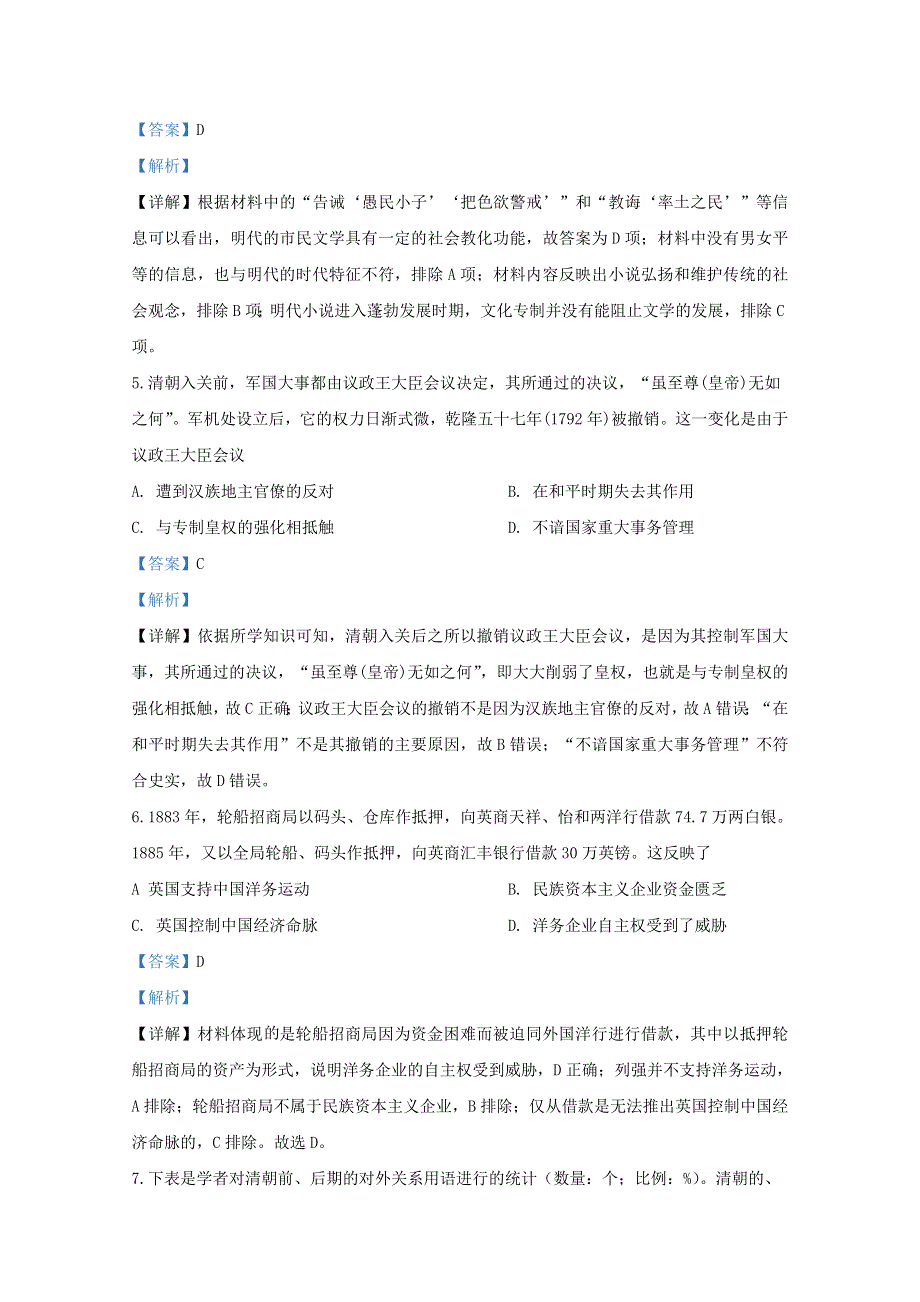 【答案】D

【解析】

【详解】根据材料中的“告诫‘愚民小子’‘把色欲警戒’”和“教诲‘率土之民’”等信息可以看出，明代的市民文学具有一定的社会教化功能，故答案为D项；材料中没有男女平等的信息，也与明代的时代特征不符，排除A项；材料内容反映出小说弘扬和维护传统的社会观念，排除B项；明代小说进入蓬勃发展时期，文化专制并没有能阻止文学的发展，排除C项。

5.清朝入关前，军国大事都由议政王大臣会议决定，其所通过的决议，“虽至尊(皇帝)无如之何”。军机处设立后，它的权力日渐式微，乾隆五十七年(1792年)被撤销。这一变化是由于议政王大臣会议

A. 遭到汉族地主官僚的反对

B. 在和平时期失去其作用

C. 与专制皇权的强化相抵触

D. 不谙国家重大事务管理

【答案】C

【解析】

【详解】依据所学知识可知，清朝入关后之所以撤销议政王大臣会议，是因为其控制军国大事，其所通过的决议，“虽至尊(皇帝)无如之何”，即大大削弱了皇权，也就是与专制皇权的强化相抵触，故C正确；议政王大臣会议的撤销不是因为汉族地主官僚的反对，故A错误；“在和平时期失去其作用”不是其撤销的主要原因，故B错误；“不谙国家重大事务管理”不符合史实，故D错误。

6.1883年，轮船招商局以码头、仓库作抵押，向英商天祥、怡和两洋行借款74.7万两白银。1885年，又以全局轮船、码头作抵押，向英商汇丰银行借款30万英镑。这反映了

A 英国支持中国洋务运动

B. 民族资本主义企业资金匮乏

C. 英国控制中国经济命脉

D. 洋务企业自主权受到了威胁

【答案】D

【解析】

【详解】材料体现的是轮船招商局因为资金困难而被迫同外国洋行进行借款，其中以抵押轮船招商局的资产为形式，说明洋务企业的自主权受到威胁，D正确；列强并不支持洋务运动，A排除；轮船招商局不属于民族资本主义企业，B排除；仅从借款是无法推出英国控制中国经济命脉的，C排除。故选D。

7.下表是学者对清朝前、后期的对外关系用语进行的统计（数量：个；比例：%）。清朝的、